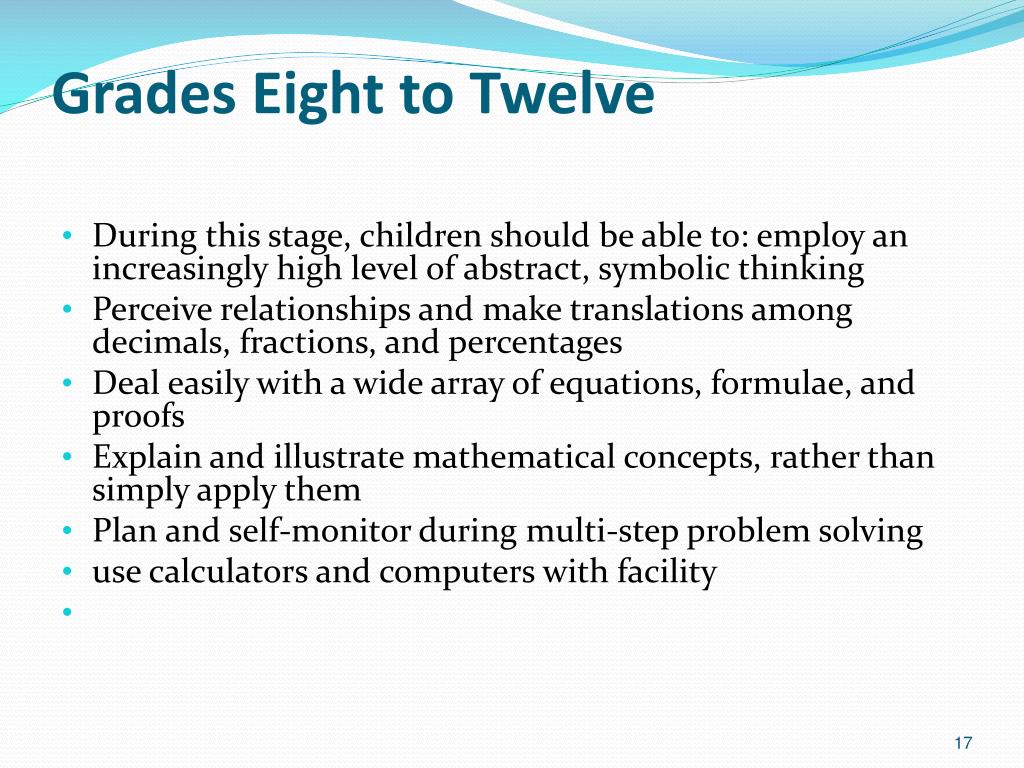 Grades Eight to Twelve

• During this stage, children should be able to: employ an increasingly high level of abstract, symbolic thinking
• Perceive relationships and make translations among decimals, fractions, and percentages
• Deal easily with a wide array of equations, formulae, and proofs
• Explain and illustrate mathematical concepts, rather than simply apply them
• Plan and self-monitor during multi-step problem solving
• use calculators and computers with facility
•

17